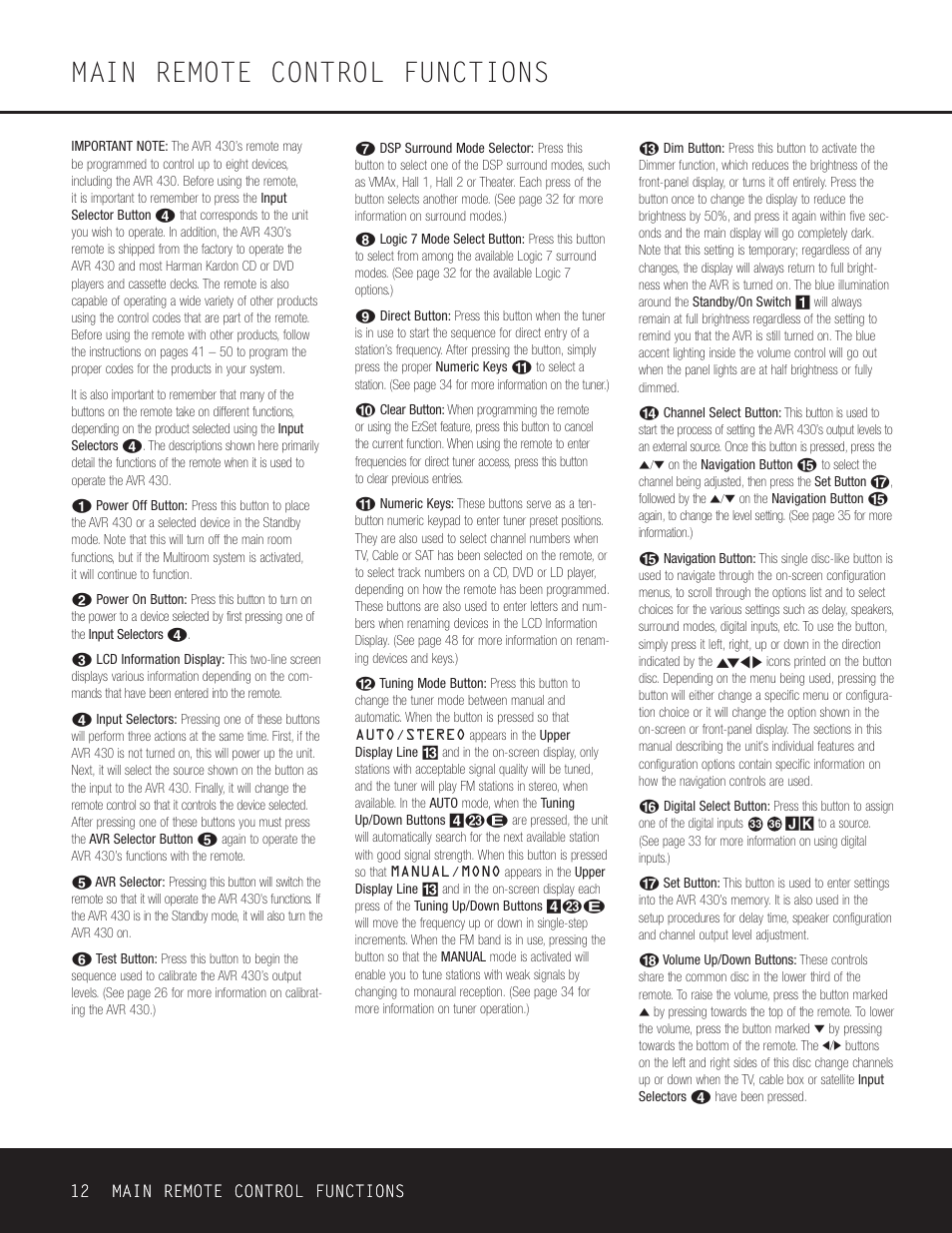 MAIN REMOTE CONTROL FUNCTIONS

IMPORTANT NOTE: The AVR 430's remote may be programmed to control up to eight devices, including the AVR 430. Before using the remote, it is important to remember to press the Input Selector Button 4 that corresponds to the unit you wish to operate. In addition, the AVR 430's remote is shipped from the factory to operate the AVR 430 and most Harman Kardon CD or DVD players and cassette decks. The remote is also capable of operating a wide variety of other products using the control codes that are part of the remote. Before using the remote with other products, follow the instructions on pages 41 – 50 to program the proper codes for the products in your system.

It is also important to remember that many of the buttons on the remote take on different functions, depending on the product selected using the Input Selectors 4. The descriptions shown here primarily detail the functions of the remote when it is used to operate the AVR 430.

1 Power Off Button: Press this button to place the AVR 430 or a selected device in the Standby mode. Note that this will turn off the main room functions, but if the Multiroom system is activated, it will continue to function.

2 Power On Button: Press this button to turn on the power to a device selected by first pressing one of the Input Selectors 4.

3 LCD Information Display: This two-line screen displays various information depending on the commands that have been entered into the remote.

4 Input Selectors: Pressing one of these buttons will perform three actions at the same time. First, if the AVR 430 is not turned on, this will power up the unit. Next, it will select the source shown on the button as the input to the AVR 430. Finally, it will change the remote control so that it controls the device selected. After pressing one of these buttons you must press the AVR Selector Button 5 again to operate the AVR 430's functions with the remote.

5 AVR Selector: Pressing this button will switch the remote so that it will operate the AVR 430's functions. If the AVR 430 is in the Standby mode, it will also turn the AVR 430 on.

6 Test Button: Press this button to begin the sequence used to calibrate the AVR 430's output levels. (See page 26 for more information on calibrating the AVR 430.)

7 DSP Surround Mode Selector: Press this button to select one of the DSP surround modes, such as VMAx, Hall 1, Hall 2 or Theater. Each press of the button selects another mode. (See page 32 for more information on surround modes.)

8 Logic 7 Mode Select Button: Press this button to select from among the available Logic 7 surround modes. (See page 32 for the available Logic 7 options.)

9 Direct Button: Press this button when the tuner is in use to start the sequence for direct entry of a station's frequency. After pressing the button, simply press the proper Numeric Keys 11 to select a station. (See page 34 for more information on the tuner.)

10 Clear Button: When programming the remote or using the EzSet feature, press this button to cancel the current function. When using the remote to enter frequencies for direct tuner access, press this button to clear previous entries.

11 Numeric Keys: These buttons serve as a ten-button numeric keypad to enter tuner preset positions. They are also used to select channel numbers when TV, Cable or SAT has been selected on the remote, or to select track numbers on a CD, DVD or LD player, depending on how the remote has been programmed. These buttons are also used to enter letters and numbers when renaming devices in the LCD Information Display. (See page 48 for more information on renaming devices and keys.)

12 Tuning Mode Button: Press this button to change the tuner mode between manual and automatic. When the button is pressed so that AUTO/STEREO appears in the Upper Display Line 13 and in the on-screen display, only stations with acceptable signal quality will be tuned, and the tuner will play FM stations in stereo, when available. In the AUTO mode, when the Tuning Up/Down Buttons 4 23 E are pressed, the unit will automatically search for the next available station with good signal strength. When this button is pressed so that MANUAL/MONO appears in the Upper Display Line 13 and in the on-screen display each press of the Tuning Up/Down Buttons 4 23 E will move the frequency up or down in single-step increments. When the FM band is in use, pressing the button so that the MANUAL mode is activated will enable you to tune stations with weak signals by changing to monaural reception. (See page 34 for more information on tuner operation.)

13 Dim Button: Press this button to activate the Dimmer function, which reduces the brightness of the front-panel display, or turns it off entirely. Press the button once to change the display to reduce the brightness by 50%, and press it again within five seconds and the main display will go completely dark. Note that this setting is temporary; regardless of any changes, the display will always return to full brightness when the AVR is turned on. The blue illumination around the Standby/On Switch 1 will always remain at full brightness regardless of the setting to remind you that the AVR is still turned on. The blue accent lighting inside the volume control will go out when the panel lights are at half brightness or fully dimmed.

14 Channel Select Button: This button is used to start the process of setting the AVR 430's output levels to an external source. Once this button is pressed, press the ▲/▼ on the Navigation Button 15 to select the channel being adjusted, then press the Set Button 17, followed by the ▲/▼ on the Navigation Button 15 again, to change the level setting. (See page 35 for more information.)

15 Navigation Button: This single disc-like button is used to navigate through the on-screen configuration menus, to scroll through the options list and to select choices for the various settings such as delay, speakers, surround modes, digital inputs, etc. To use the button, simply press it left, right, up or down in the direction indicated by the ▲▼◀▶ icons printed on the button disc. Depending on the menu being used, pressing the button will either change a specific menu or configuration choice or it will change the option shown in the on-screen or front-panel display. The sections in this manual describing the unit's individual features and configuration options contain specific information on how the navigation controls are used.

16 Digital Select Button: Press this button to assign one of the digital inputs 33 36 J K to a source. (See page 33 for more information on using digital inputs.)

17 Set Button: This button is used to enter settings into the AVR 430's memory. It is also used in the setup procedures for delay time, speaker configuration and channel output level adjustment.

18 Volume Up/Down Buttons: These controls share the common disc in the lower third of the remote. To raise the volume, press the button marked ▲ by pressing towards the top of the remote. To lower the volume, press the button marked ▼ by pressing towards the bottom of the remote. The ◀/▶ buttons on the left and right sides of this disc change channels up or down when the TV, cable box or satellite Input Selectors 4 have been pressed.

12 MAIN REMOTE CONTROL FUNCTIONS